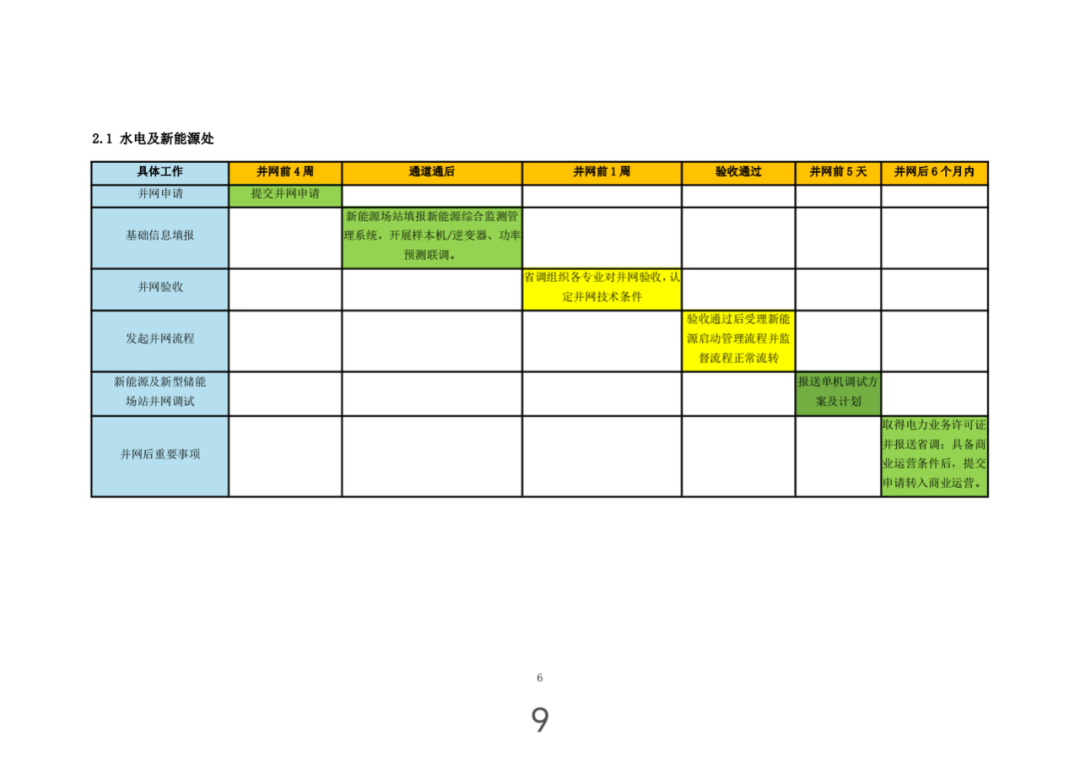 2.1 水电及新能源处

| 具体工作 | 并网前 4 周 | 通道通后 | 并网前 1 周 | 验收通过 | 并网前 5 天 | 并网后 6 个月内 |
|---|---|---|---|---|---|---|
| 并网申请 | 提交并网申请 | | | | | |
| 基础信息填报 | | 新能源场站填报新能源综合监测管理系统，开展样本机/逆变器、功率预测联调。 | | | | |
| 并网验收 | | | 省调组织各专业对并网验收，认定并网技术条件 | | | |
| 发起并网流程 | | | | 验收通过后受理新能源启动管理流程并监督流程正常流转 | | |
| 新能源及新型储能场站并网调试 | | | | | 报送单机调试方案及计划 | |
| 并网后重要事项 | | | | | | 取得电力业务许可证并报送省调；具备商业运营条件后，提交申请转入商业运营。 |

6

9